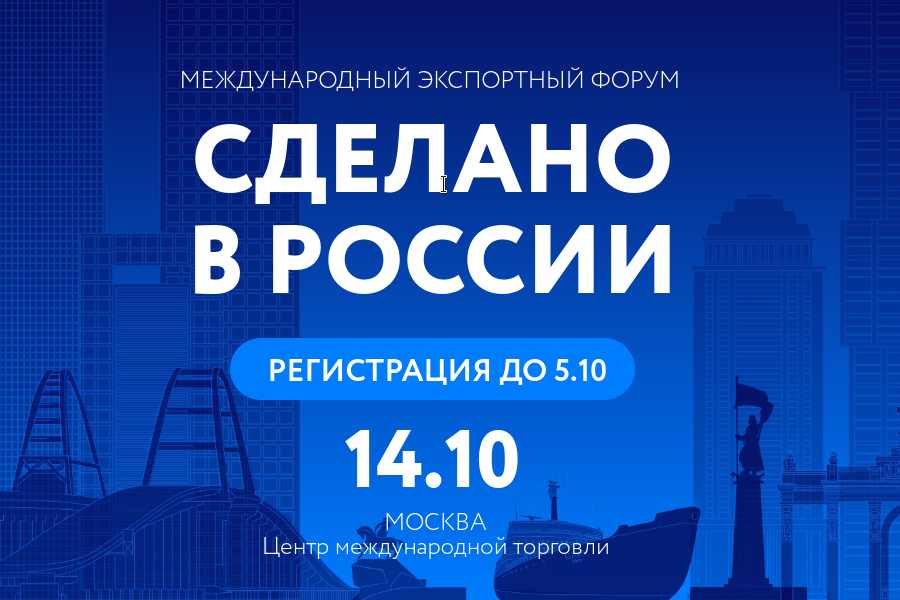 МЕЖДУНАРОДНЫЙ ЭКСПОРТНЫЙ ФОРУМ

СДЕЛАНО В РОССИИ

РЕГИСТРАЦИЯ ДО 5.10

14.10

МОСКВА
Центр международной торговли